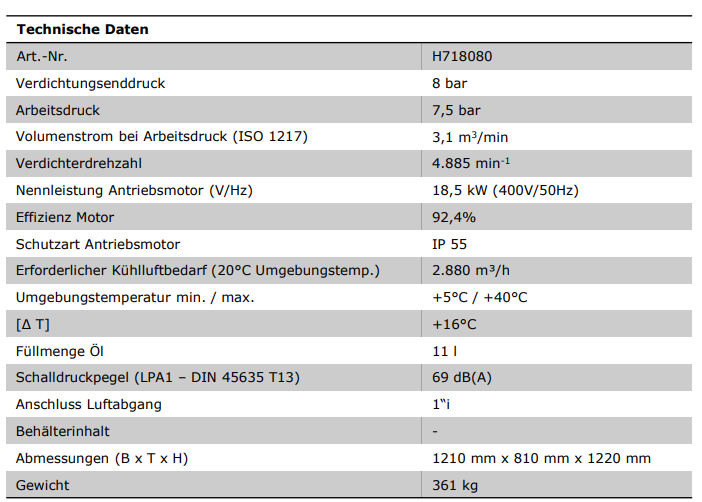 | Technische Daten | |
|---|---|
| Art.-Nr. | H718080 |
| Verdichtungsenddruck | 8 bar |
| Arbeitsdruck | 7,5 bar |
| Volumenstrom bei Arbeitsdruck (ISO 1217) | 3,1 $m^3$/min |
| Verdichterdrehzahl | 4.885 $min^{-1}$ |
| Nennleistung Antriebsmotor (V/Hz) | 18,5 kW (400V/50Hz) |
| Effizienz Motor | 92,4% |
| Schutzart Antriebsmotor | IP 55 |
| Erforderlicher Kühlluftbedarf (20°C Umgebungstemp.) | 2.880 $m^3$/h |
| Umgebungstemperatur min. / max. | +5°C / +40°C |
| [Δ T] | +16°C |
| Füllmenge Öl | 11 l |
| Schalldruckpegel (LPA1 – DIN 45635 T13) | 69 dB(A) |
| Anschluss Luftabgang | 1"i |
| Behälterinhalt | - |
| Abmessungen (B x T x H) | 1210 mm x 810 mm x 1220 mm |
| Gewicht | 361 kg |